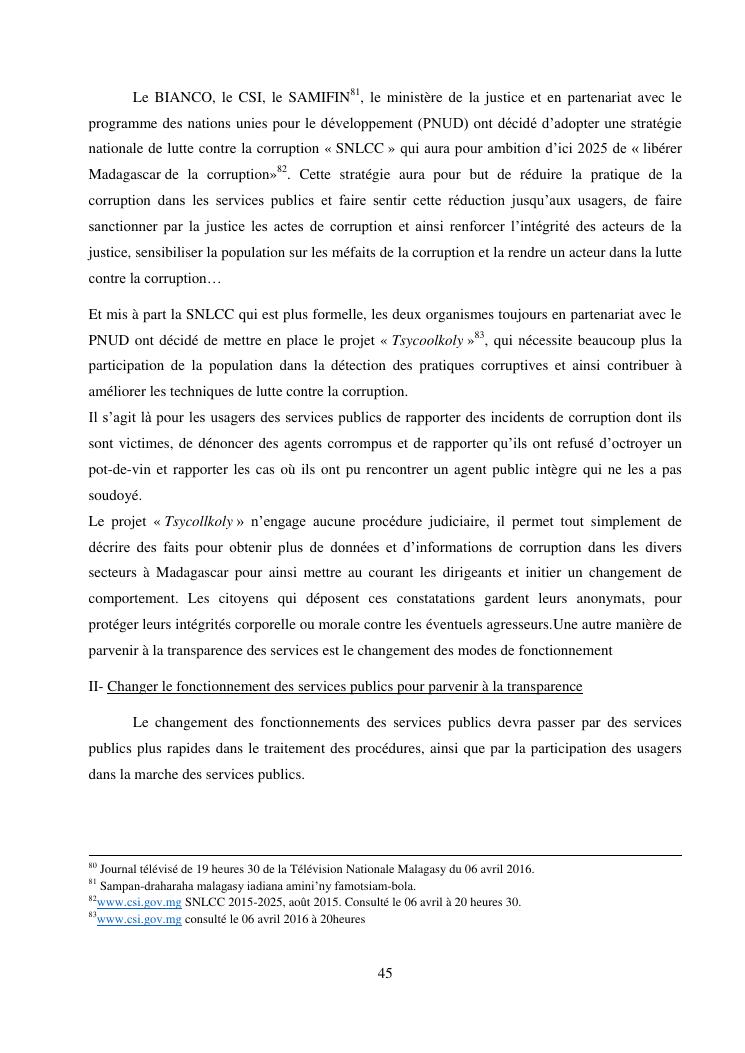 Le BIANCO, le CSI, le SAMIFIN$^{81}$, le ministère de la justice et en partenariat avec le programme des nations unies pour le développement (PNUD) ont décidé d'adopter une stratégie nationale de lutte contre la corruption « SNLCC » qui aura pour ambition d'ici 2025 de « libérer Madagascar de la corruption»$^{82}$. Cette stratégie aura pour but de réduire la pratique de la corruption dans les services publics et faire sentir cette réduction jusqu'aux usagers, de faire sanctionner par la justice les actes de corruption et ainsi renforcer l'intégrité des acteurs de la justice, sensibiliser la population sur les méfaits de la corruption et la rendre un acteur dans la lutte contre la corruption…

Et mis à part la SNLCC qui est plus formelle, les deux organismes toujours en partenariat avec le PNUD ont décidé de mettre en place le projet « Tsycoolkoly »$^{83}$, qui nécessite beaucoup plus la participation de la population dans la détection des pratiques corruptives et ainsi contribuer à améliorer les techniques de lutte contre la corruption.
Il s'agit là pour les usagers des services publics de rapporter des incidents de corruption dont ils sont victimes, de dénoncer des agents corrompus et de rapporter qu'ils ont refusé d'octroyer un pot-de-vin et rapporter les cas où ils ont pu rencontrer un agent public intègre qui ne les a pas soudoyé.
Le projet « Tsycollkoly » n'engage aucune procédure judiciaire, il permet tout simplement de décrire des faits pour obtenir plus de données et d'informations de corruption dans les divers secteurs à Madagascar pour ainsi mettre au courant les dirigeants et initier un changement de comportement. Les citoyens qui déposent ces constatations gardent leurs anonymats, pour protéger leurs intégrités corporelle ou morale contre les éventuels agresseurs.Une autre manière de parvenir à la transparence des services est le changement des modes de fonctionnement

II- Changer le fonctionnement des services publics pour parvenir à la transparence

Le changement des fonctionnements des services publics devra passer par des services publics plus rapides dans le traitement des procédures, ainsi que par la participation des usagers dans la marche des services publics.

$^{80}$ Journal télévisé de 19 heures 30 de la Télévision Nationale Malagasy du 06 avril 2016.
$^{81}$ Sampan-draharaha malagasy iadiana amini'ny famotsiam-bola.
$^{82}$www.csi.gov.mg SNLCC 2015-2025, août 2015. Consulté le 06 avril à 20 heures 30.
$^{83}$www.csi.gov.mg consulté le 06 avril 2016 à 20heures

45